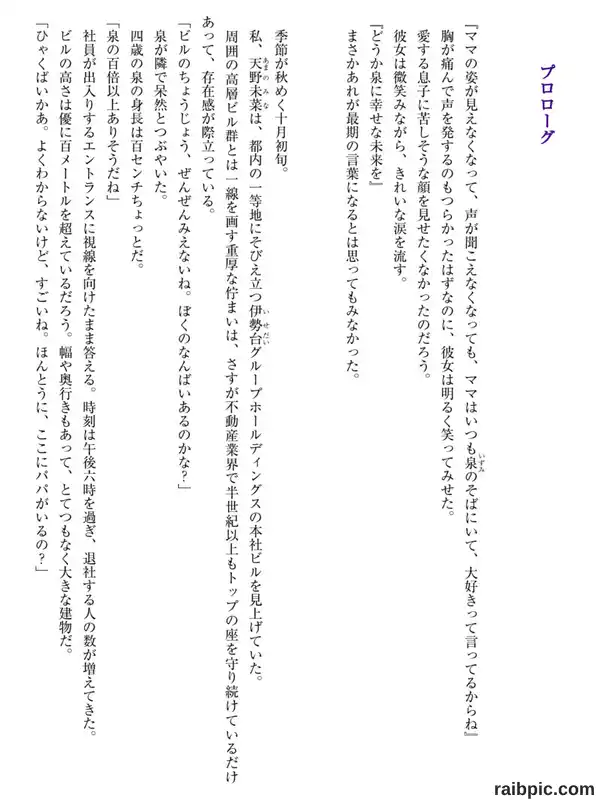 プロローグ

「ママの姿が見えなくなって、声が聞こえなくなっても、ママはいつも泉のそばにいて、大好きって言ってるからね」

胸が痛んで声を発するのもつらかったはずなのに、彼女は明るく笑ってみせた。

愛する息子に苦しそうな顔を見せたくなかったのだろう。

彼女は微笑みながら、きれいな涙を流す。

「どうか泉に幸せな未来を」

まさかあれが最期の言葉になるとは思ってもみなかった。

季節が秋めく十月初旬。

私、天野未菜は、都内の一等地にそびえ立つ伊勢台グループホールディングスの本社ビルを見上げていた。

周囲の高層ビル群とは一線を画す重厚な佇まいは、さすが不動産業界で半世紀以上もトップの座を守り続けているだけあって、存在感が際立っている。

「ビルのちょうじょう、ぜんぜんみえないね。ぼくのなんばいあるのかな？」

泉が隣で呆然とつぶやいた。

四歳の泉の身長は百センチちょっとだ。

「泉の百倍以上ありそうだね」

社員が出入りするエントランスに視線を向けたまま答える。時刻は午後六時を過ぎ、退社する人の数が増えてきた。

ビルの高さは優に百メートルを超えているだろう。幅や奥行きもあって、とてつもなく大きな建物だ。

「ひゃくばいかあ。よくわからないけど、すごいね。ほんとうに、ここにパパがいるの？」

raibpic.com